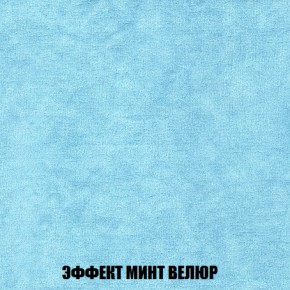 ЭФФЕКТ МИНТ ВЕЛЮР